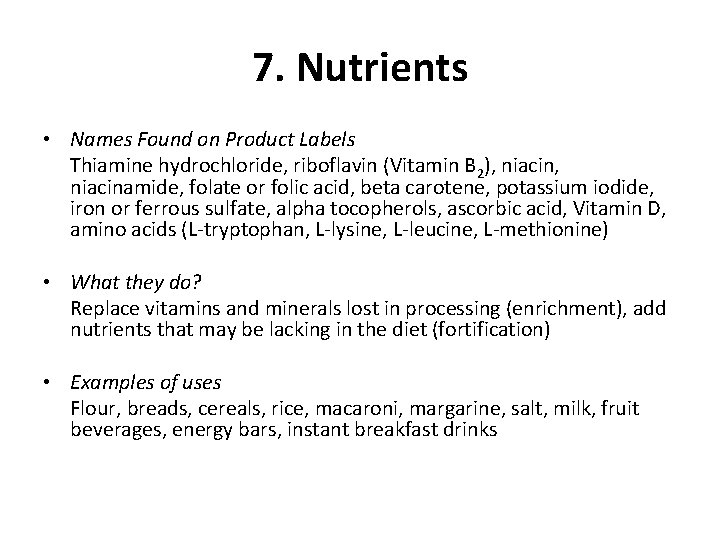 7. Nutrients

• Names Found on Product Labels
Thiamine hydrochloride, riboflavin (Vitamin $B_2$), niacin, niacinamide, folate or folic acid, beta carotene, potassium iodide, iron or ferrous sulfate, alpha tocopherols, ascorbic acid, Vitamin D, amino acids (L-tryptophan, L-lysine, L-leucine, L-methionine)

• What they do?
Replace vitamins and minerals lost in processing (enrichment), add nutrients that may be lacking in the diet (fortification)

• Examples of uses
Flour, breads, cereals, rice, macaroni, margarine, salt, milk, fruit beverages, energy bars, instant breakfast drinks